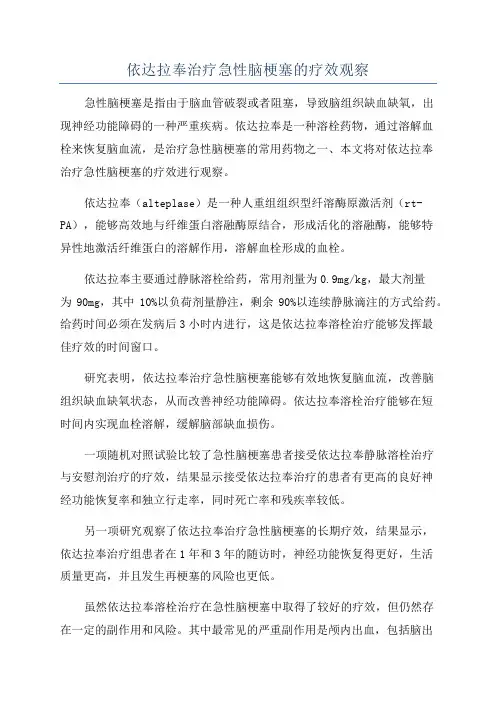 依达拉奉治疗急性脑梗塞的疗效观察

急性脑梗塞是指由于脑血管破裂或者阻塞，导致脑组织缺血缺氧，出现神经功能障碍的一种严重疾病。依达拉奉是一种溶栓药物，通过溶解血栓来恢复脑血流，是治疗急性脑梗塞的常用药物之一、本文将对依达拉奉治疗急性脑梗塞的疗效进行观察。

依达拉奉（alteplase）是一种人重组组织型纤溶酶原激活剂（rt-PA），能够高效地与纤维蛋白溶融酶原结合，形成活化的溶融酶，能够特异性地激活纤维蛋白的溶解作用，溶解血栓形成的血栓。

依达拉奉主要通过静脉溶栓给药，常用剂量为 0.9mg/kg，最大剂量为 90mg，其中 10%以负荷剂量静注，剩余 90%以连续静脉滴注的方式给药。给药时间必须在发病后 3 小时内进行，这是依达拉奉溶栓治疗能够发挥最佳疗效的时间窗口。

研究表明，依达拉奉治疗急性脑梗塞能够有效地恢复脑血流，改善脑组织缺血缺氧状态，从而改善神经功能障碍。依达拉奉溶栓治疗能够在短时间内实现血栓溶解，缓解脑部缺血损伤。

一项随机对照试验比较了急性脑梗塞患者接受依达拉奉静脉溶栓治疗与安慰剂治疗的疗效，结果显示接受依达拉奉治疗的患者有更高的良好神经功能恢复率和独立行走率，同时死亡率和残疾率较低。

另一项研究观察了依达拉奉治疗急性脑梗塞的长期疗效，结果显示，依达拉奉治疗组患者在 1 年和 3 年的随访时，神经功能恢复得更好，生活质量更高，并且发生再梗塞的风险也更低。

虽然依达拉奉溶栓治疗在急性脑梗塞中取得了较好的疗效，但仍然存在一定的副作用和风险。其中最常见的严重副作用是颅内出血，包括脑出